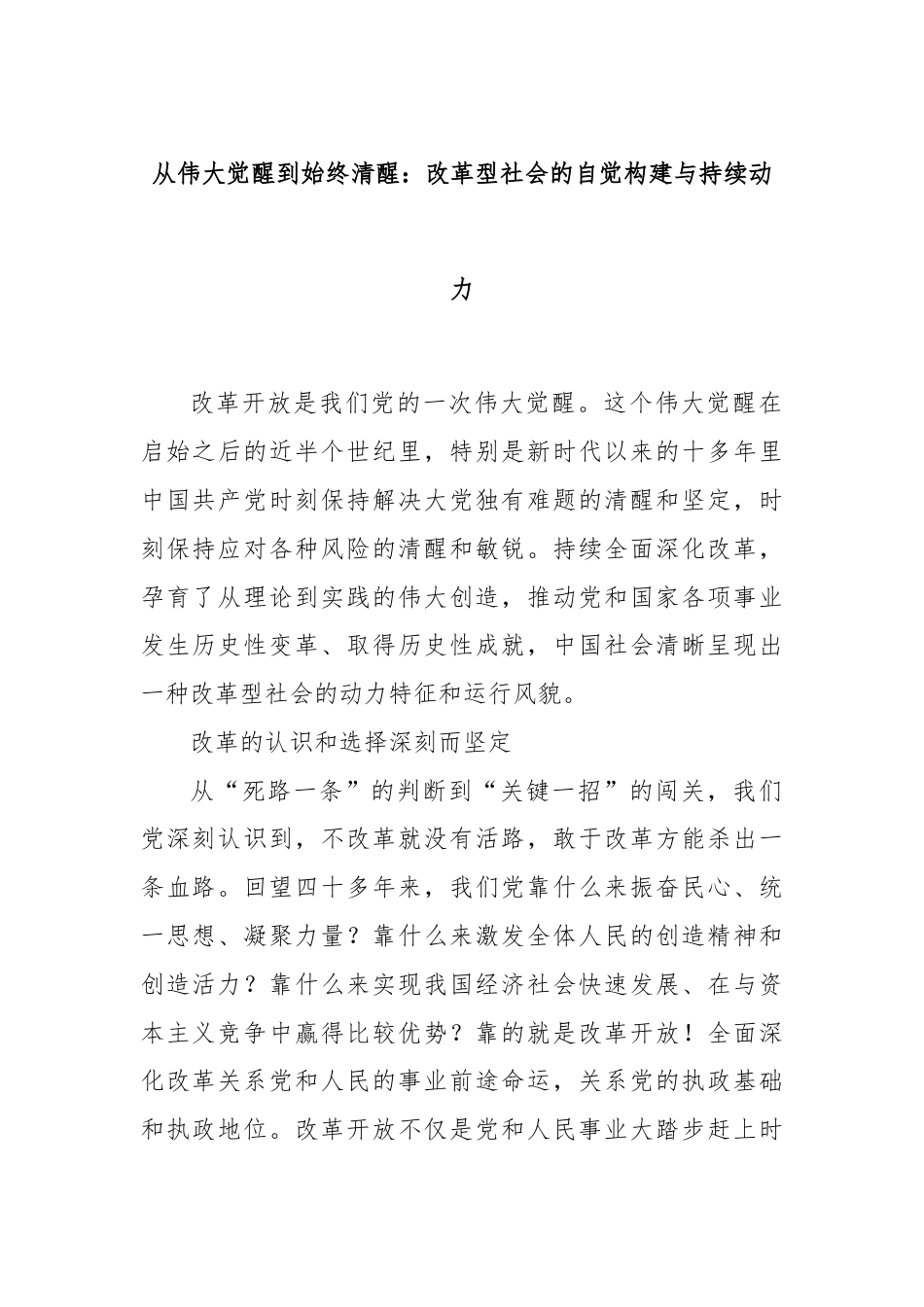 从伟大觉醒到始终清醒：改革型社会的自觉构建与持续动力

改革开放是我们党的一次伟大觉醒。这个伟大觉醒在启始之后的近半个世纪里，特别是新时代以来的十多年里中国共产党时刻保持解决大党独有难题的清醒和坚定，时刻保持应对各种风险的清醒和敏锐。持续全面深化改革，孕育了从理论到实践的伟大创造，推动党和国家各项事业发生历史性变革、取得历史性成就，中国社会清晰呈现出一种改革型社会的动力特征和运行风貌。

改革的认识和选择深刻而坚定

从“死路一条”的判断到“关键一招”的闯关，我们党深刻认识到，不改革就没有活路，敢于改革方能杀出一条血路。回望四十多年来，我们党靠什么来振奋民心、统一思想、凝聚力量？靠什么来激发全体人民的创造精神和创造活力？靠什么来实现我国经济社会快速发展、在与资本主义竞争中赢得比较优势？靠的就是改革开放！全面深化改革关系党和人民的事业前途命运，关系党的执政基础和执政地位。改革开放不仅是党和人民事业大踏步赶上时